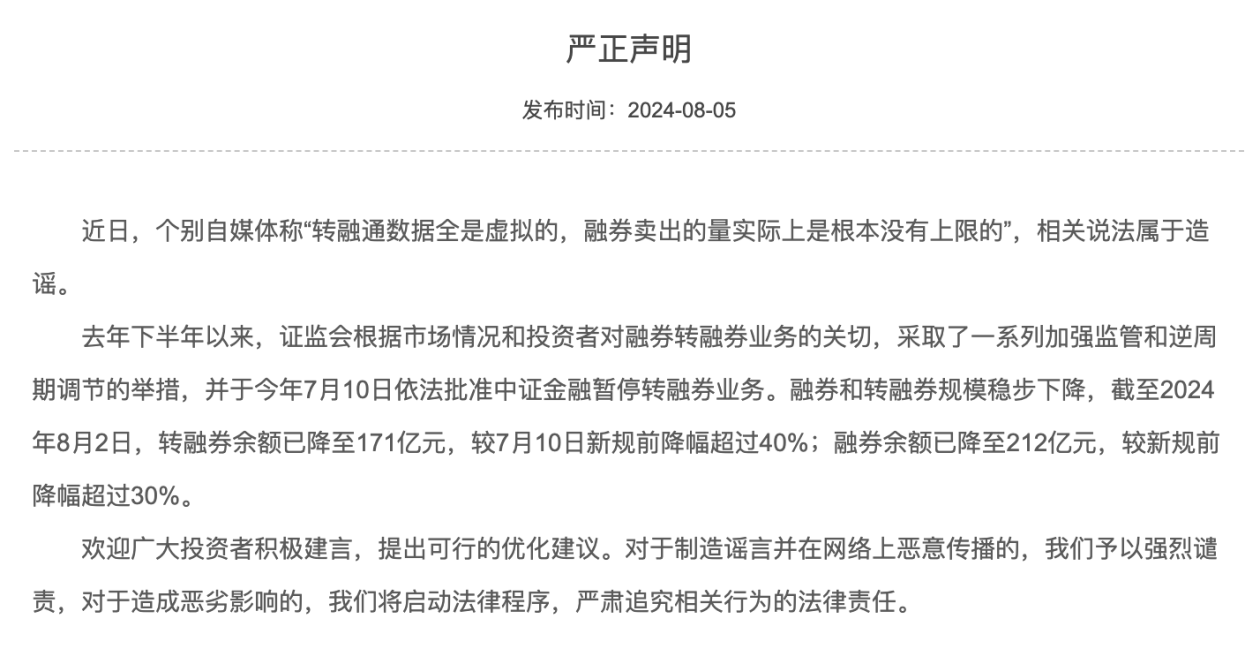 严正声明

发布时间：2024-08-05

近日，个别自媒体称“转融通数据全是虚拟的，融券卖出的量实际上是根本没有上限的”，相关说法属于造谣。

去年下半年以来，证监会根据市场情况和投资者对融券转融券业务的关切，采取了一系列加强监管和逆周期调节的举措，并于今年7月10日依法批准中证金融暂停转融券业务。融券和转融券规模稳步下降，截至2024年8月2日，转融券余额已降至171亿元，较7月10日新规前降幅超过40%；融券余额已降至212亿元，较新规前降幅超过30%。

欢迎广大投资者积极建言，提出可行的优化建议。对于制造谣言并在网络上恶意传播的，我们予以强烈谴责，对于造成恶劣影响的，我们将启动法律程序，严肃追究相关行为的法律责任。